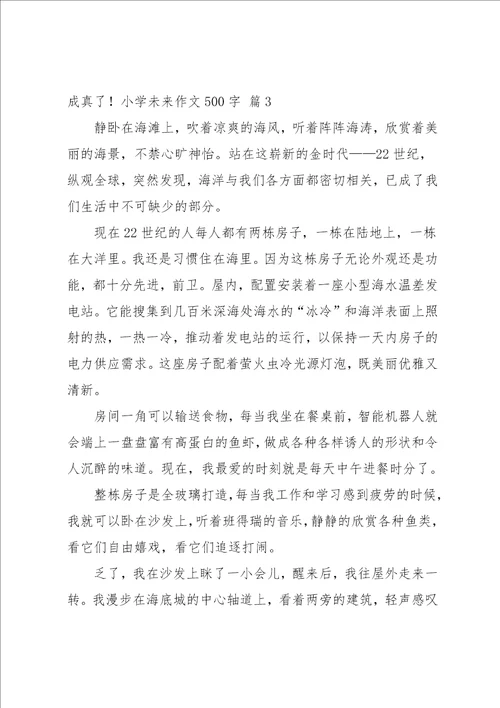 成真了！小学未来作文500字 篇3

静卧在海滩上，吹着凉爽的海风，听着阵阵海涛，欣赏着美丽的海景，不禁心旷神怡。站在这崭新的金时代——22世纪，纵观全球，突然发现，海洋与我们各方面都密切相关，已成了我们生活中不可缺少的部分。

现在22世纪的人每人都有两栋房子，一栋在陆地上，一栋在大洋里。我还是习惯住在海里。因为这栋房子无论外观还是功能，都十分先进，前卫。屋内，配置安装着一座小型海水温差发电站。它能搜集到几百米深海处海水的“冰冷”和海洋表面上照射的热，一热一冷，推动着发电站的运行，以保持一天内房子的电力供应需求。这座房子配着萤火虫冷光源灯泡，既美丽优雅又清新。

房间一角可以输送食物，每当我坐在餐桌前，智能机器人就会端上一盘盘富有高蛋白的鱼虾，做成各种各样诱人的形状和令人沉醉的味道。现在，我最爱的时刻就是每天中午进餐时分了。

整栋房子是全玻璃打造，每当我工作和学习感到疲劳的时候，我就可以卧在沙发上，听着班得瑞的音乐，静静的欣赏各种鱼类，看它们自由嬉戏，看它们追逐打闹。

乏了，我在沙发上眯了一小会儿，醒来后，我往屋外走来一转。我漫步在海底城的中心轴道上，看着两旁的建筑，轻声感叹